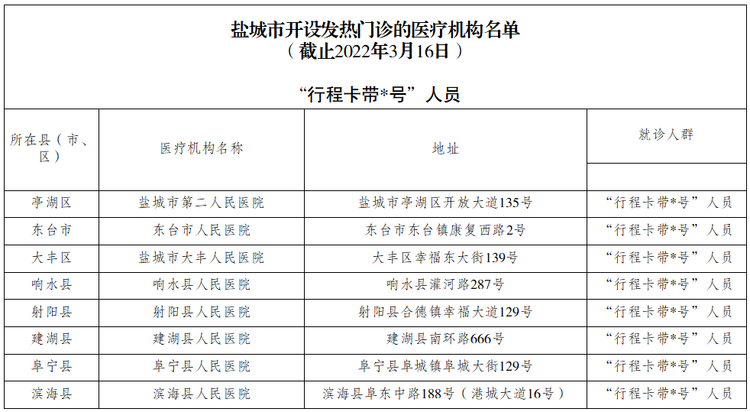 盐城市开设发热门诊的医疗机构名单
（截止2022年3月16日）

“行程卡带*号”人员

| 所在县（市、区） | 医疗机构名称 | 地址 | 就诊人群 |
|---|---|---|---|
| 亭湖区 | 盐城市第二人民医院 | 盐城市亭湖区开放大道135号 | “行程卡带*号”人员 |
| 东台市 | 东台市人民医院 | 东台市东台镇康复西路2号 | “行程卡带*号”人员 |
| 大丰区 | 盐城市大丰人民医院 | 大丰区幸福东大街139号 | “行程卡带*号”人员 |
| 响水县 | 响水县人民医院 | 响水县灌河路287号 | “行程卡带*号”人员 |
| 射阳县 | 射阳县人民医院 | 射阳县合德镇幸福大道129号 | “行程卡带*号”人员 |
| 建湖县 | 建湖县人民医院 | 建湖县南环路666号 | “行程卡带*号”人员 |
| 阜宁县 | 阜宁县人民医院 | 阜宁县阜城镇阜城大街129号 | “行程卡带*号”人员 |
| 滨海县 | 滨海县人民医院 | 滨海县阜东中路188号（港城大道16号） | “行程卡带*号”人员 |